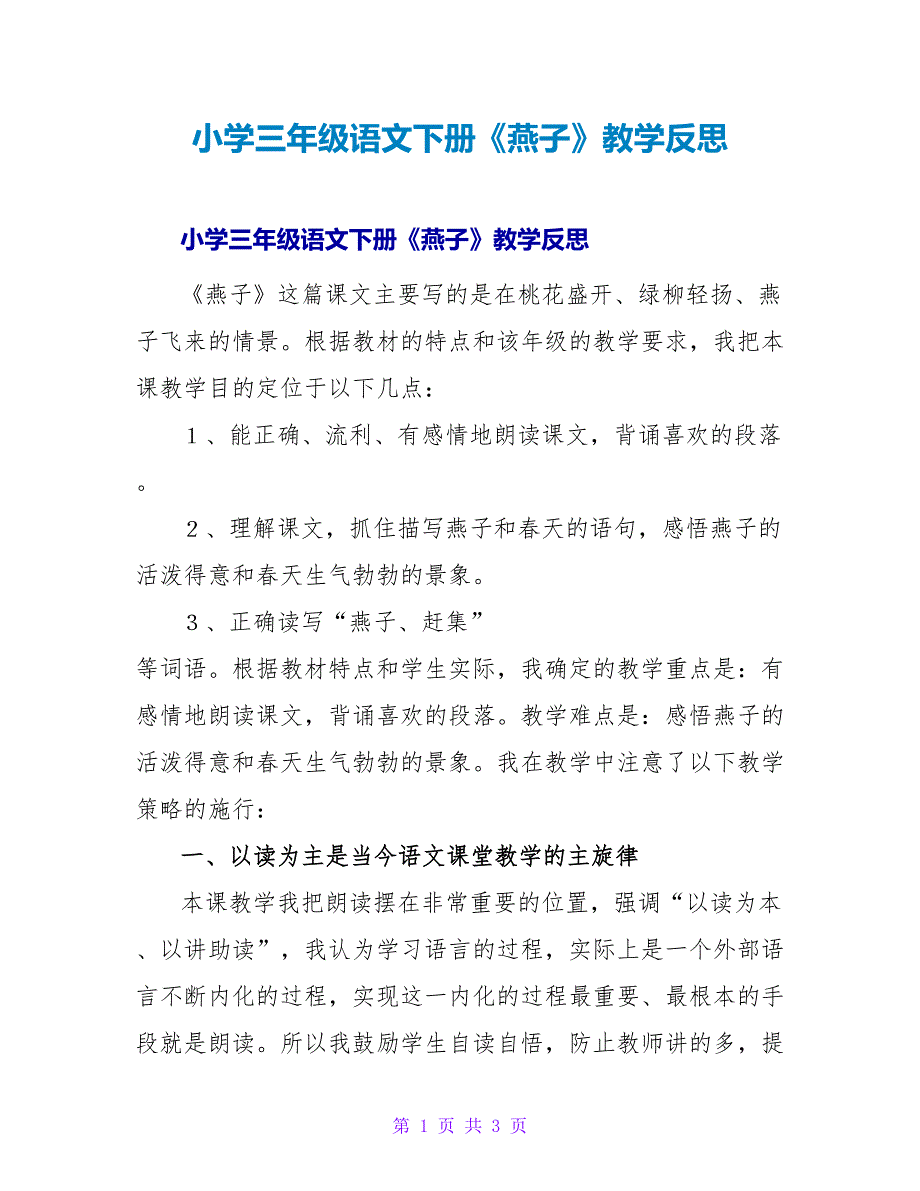 小学三年级语文下册《燕子》教学反思

小学三年级语文下册《燕子》教学反思

《燕子》这篇课文主要写的是在桃花盛开、绿柳轻扬、燕子飞来的情景。根据教材的特点和该年级的教学要求，我把本课教学目的定位于以下几点：

１、能正确、流利、有感情地朗读课文，背诵喜欢的段落。

２、理解课文，抓住描写燕子和春天的语句，感悟燕子的活泼得意和春天生气勃勃的景象。

３、正确读写“燕子、赶集”

等词语。根据教材特点和学生实际，我确定的教学重点是：有感情地朗读课文，背诵喜欢的段落。教学难点是：感悟燕子的活泼得意和春天生气勃勃的景象。我在教学中注意了以下教学策略的施行：

一、以读为主是当今语文课堂教学的主旋律

本课教学我把朗读摆在非常重要的位置，强调“以读为本、以讲助读”，我认为学习语言的过程，实际上是一个外部语言不断内化的过程，实现这一内化的过程最重要、最根本的手段就是朗读。所以我鼓励学生自读自悟，防止教师讲的多，提

第 1 页 共 3 页